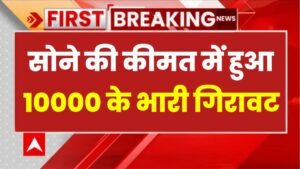 FIRST BREAKING NEWS

सोने की कीमत में हुआ
10000 के भारी गिरावट